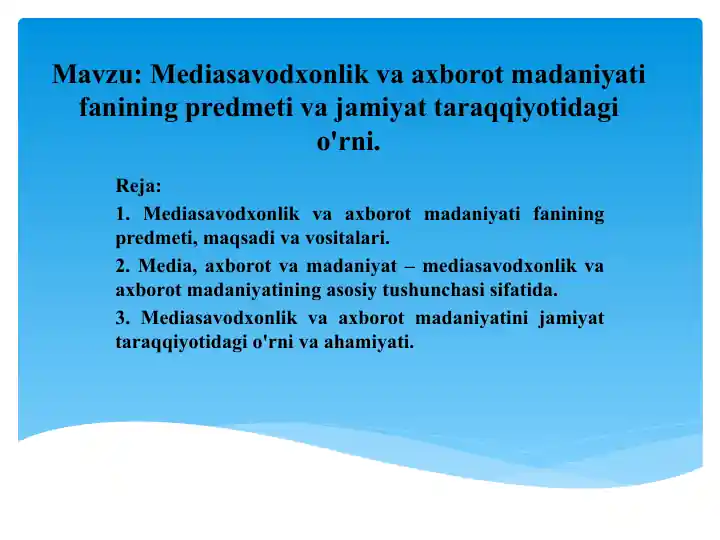 Mavzu: Mediasavodxonlik va axborot madaniyati fanining predmeti va jamiyat taraqqiyotidagi o'rni.

Reja:

1. Mediasavodxonlik va axborot madaniyati fanining predmeti, maqsadi va vositalari.

2. Media, axborot va madaniyat – mediasavodxonlik va axborot madaniyatining asosiy tushunchasi sifatida.

3. Mediasavodxonlik va axborot madaniyatini jamiyat taraqqiyotidagi o'rni va ahamiyati.